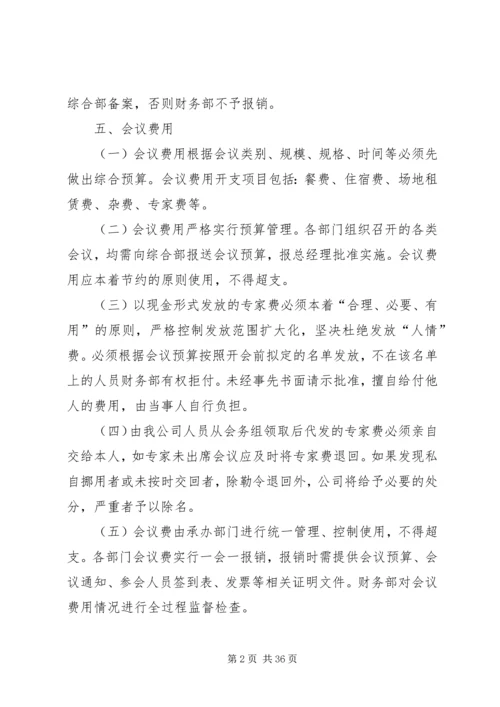 综合部备案，否则财务部不予报销。

五、会议费用

（一）会议费用根据会议类别、规模、规格、时间等必须先做出综合预算。会议费用开支项目包括：餐费、住宿费、场地租赁费、杂费、专家费等。

（二）会议费用严格实行预算管理。各部门组织召开的各类会议，均需向综合部报送会议预算，报总经理批准实施。会议费用应本着节约的原则使用，不得超支。

（三）以现金形式发放的专家费必须本着“合理、必要、有用”的原则，严格控制发放范围扩大化，坚决杜绝发放“人情”费。必须根据会议预算按照开会前拟定的名单发放，不在该名单上的人员财务部有权拒付。未经事先书面请示批准，擅自给付他人的费用，由当事人自行负担。

（四）由我公司人员从会务组领取后代发的专家费必须亲自交给本人，如专家未出席会议应及时将专家费退回。如果发现私自挪用者或未按时交回者，除勒令退回外，公司将给予必要的处分，严重者予以除名。

（五）会议费由承办部门进行统一管理、控制使用，不得超支。各部门会议费实行一会一报销，报销时需提供会议预算、会议通知、参会人员签到表、发票等相关证明文件。财务部对会议费用情况进行全过程监督检查。

第 2 页 共 36 页